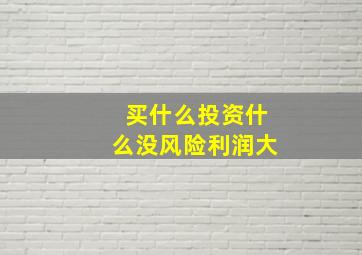 买什么投资什么没风险利润大